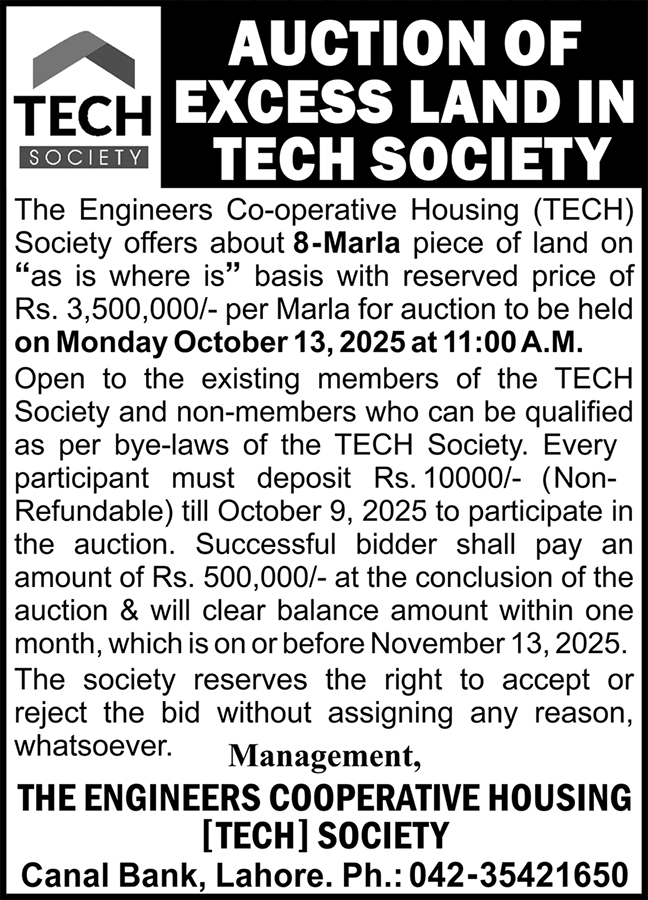 TECH
SOCIETY

AUCTION OF EXCESS LAND IN TECH SOCIETY

The Engineers Co-operative Housing (TECH) Society offers about 8-Marla piece of land on "as is where is" basis with reserved price of Rs. 3,500,000/- per Marla for auction to be held on Monday October 13, 2025 at 11:00 A.M.

Open to the existing members of the TECH Society and non-members who can be qualified as per bye-laws of the TECH Society. Every participant must deposit Rs. 10000/- (Non-Refundable) till October 9, 2025 to participate in the auction. Successful bidder shall pay an amount of Rs. 500,000/- at the conclusion of the auction & will clear balance amount within one month, which is on or before November 13, 2025.

The society reserves the right to accept or reject the bid without assigning any reason, whatsoever.

Management,

THE ENGINEERS COOPERATIVE HOUSING [TECH] SOCIETY

Canal Bank, Lahore. Ph.: 042-35421650